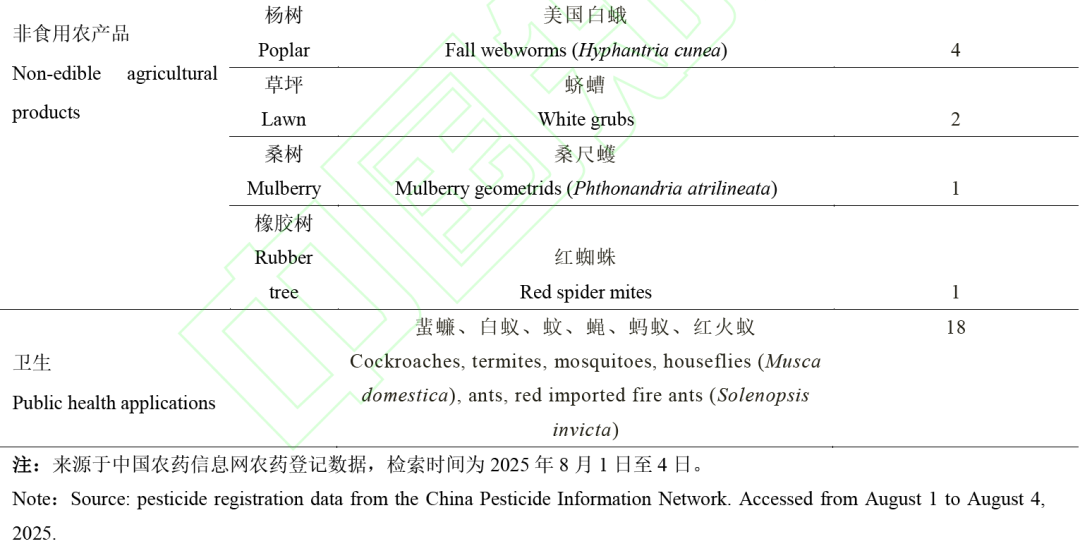 | | | | |
|---|---|---|---|
| 非食用农产品 Non-edible agricultural products | 杨树 Poplar | 美国白蛾 Fall webworms (*Hyphantria cunea*) | 4 |
| | 草坪 Lawn | 蛴螬 White grubs | 2 |
| | 桑树 Mulberry | 桑尺蠖 Mulberry geometrids (*Phthonandria atrilineata*) | 1 |
| | 橡胶树 Rubber tree | 红蜘蛛 Red spider mites | 1 |
| 卫生 Public health applications | | 蜚蠊、白蚁、蚊、蝇、蚂蚁、红火蚁 Cockroaches, termites, mosquitoes, houseflies (*Musca domestica*), ants, red imported fire ants (*Solenopsis invicta*) | 18 |

注：来源于中国农药信息网农药登记数据，检索时间为 2025 年 8 月 1 日至 4 日。

Note：Source: pesticide registration data from the China Pesticide Information Network. Accessed from August 1 to August 4, 2025.